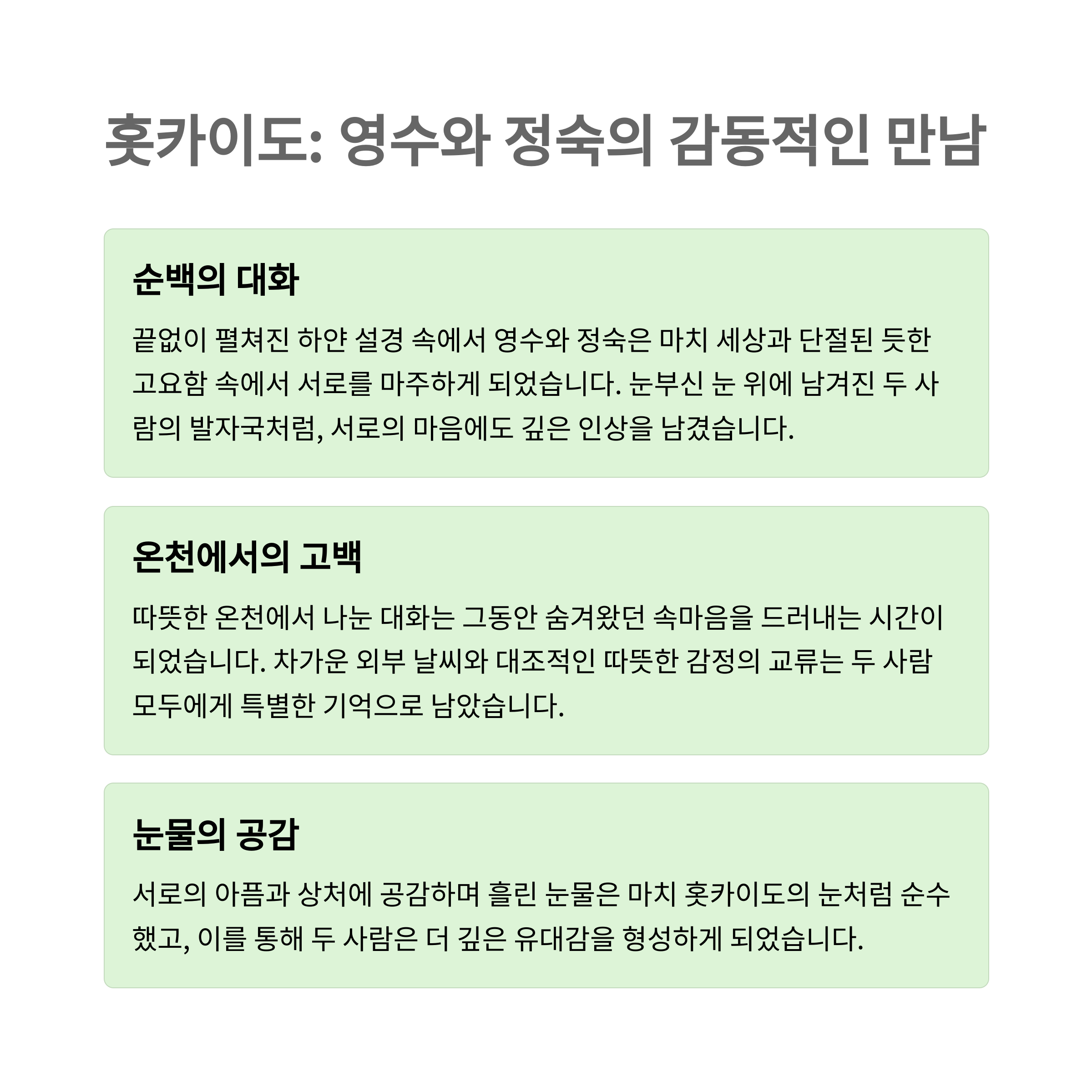 홋카이도: 영수와 정숙의 감동적인 만남

순백의 대화

끝없이 펼쳐진 하얀 설경 속에서 영수와 정숙은 마치 세상과 단절된 듯한 고요함 속에서 서로를 마주하게 되었습니다. 눈부신 눈 위에 남겨진 두 사람의 발자국처럼, 서로의 마음에도 깊은 인상을 남겼습니다.

온천에서의 고백

따뜻한 온천에서 나눈 대화는 그동안 숨겨왔던 속마음을 드러내는 시간이 되었습니다. 차가운 외부 날씨와 대조적인 따뜻한 감정의 교류는 두 사람 모두에게 특별한 기억으로 남았습니다.

눈물의 공감

서로의 아픔과 상처에 공감하며 흘린 눈물은 마치 홋카이도의 눈처럼 순수했고, 이를 통해 두 사람은 더 깊은 유대감을 형성하게 되었습니다.